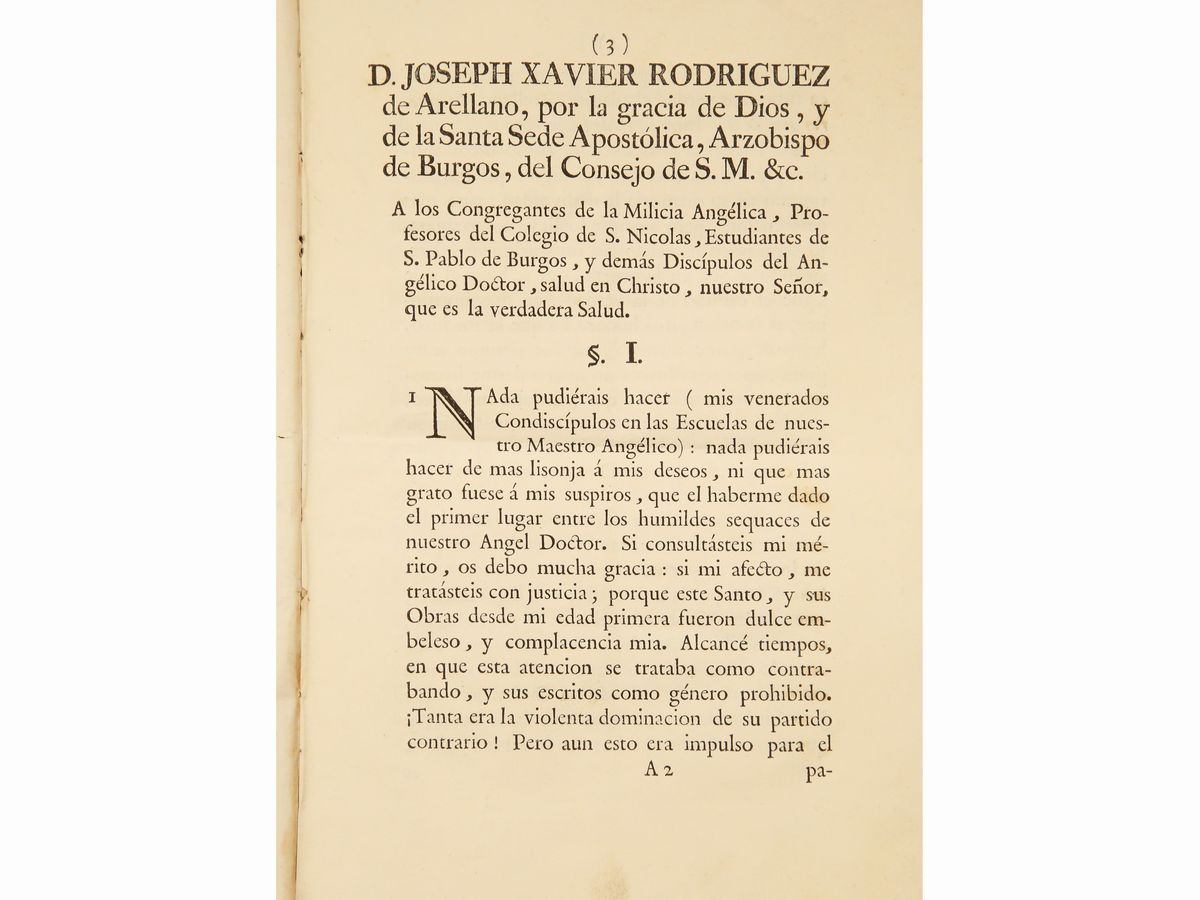 (3)

D. JOSEPH XAVIER RODRIGUEZ de Arellano, por la gracia de Dios, y de la Santa Sede Apostólica, Arzobispo de Burgos, del Consejo de S. M. &c.

A los Congregantes de la Milicia Angélica, Profesores del Colegio de S. Nicolas, Estudiantes de S. Pablo de Burgos, y demás Discípulos del Angélico Doctor, salud en Christo, nuestro Señor, que es la verdadera Salud.

§. I.

1 NAda pudiérais hacer ( mis venerados Condiscípulos en las Escuelas de nuestro Maestro Angélico) : nada pudiérais hacer de mas lisonja á mis deseos, ni que mas grato fuese á mis suspiros, que el haberme dado el primer lugar entre los humildes sequaces de nuestro Angel Doctor. Si consultásteis mi mérito, os debo mucha gracia : si mi afecto, me tratásteis con justicia; porque este Santo, y sus Obras desde mi edad primera fueron dulce embeleso, y complacencia mia. Alcancé tiempos, en que esta atencion se trataba como contrabando, y sus escritos como género prohibido. ¡Tanta era la violenta dominacion de su partido contrario! Pero aun esto era impulso para el

A 2 pa-